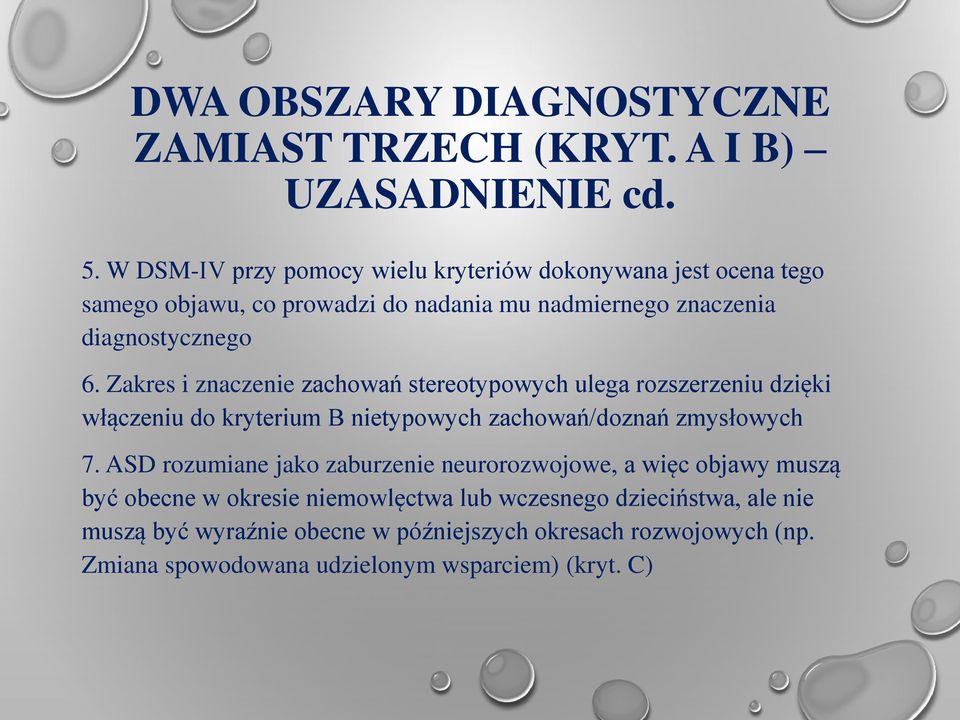 DWA OBSZARY DIAGNOSTYCZNE ZAMIAST TRZECH (KRYT. A I B) – UZASADNIENIE cd.

5. W DSM-IV przy pomocy wielu kryteriów dokonywana jest ocena tego samego objawu, co prowadzi do nadania mu nadmiernego znaczenia diagnostycznego

6. Zakres i znaczenie zachowań stereotypowych ulega rozszerzeniu dzięki włączeniu do kryterium B nietypowych zachowań/doznań zmysłowych

7. ASD rozumiane jako zaburzenie neurorozwojowe, a więc objawy muszą być obecne w okresie niemowlęctwa lub wczesnego dzieciństwa, ale nie muszą być wyraźnie obecne w późniejszych okresach rozwojowych (np. Zmiana spowodowana udzielonym wsparciem) (kryt. C)